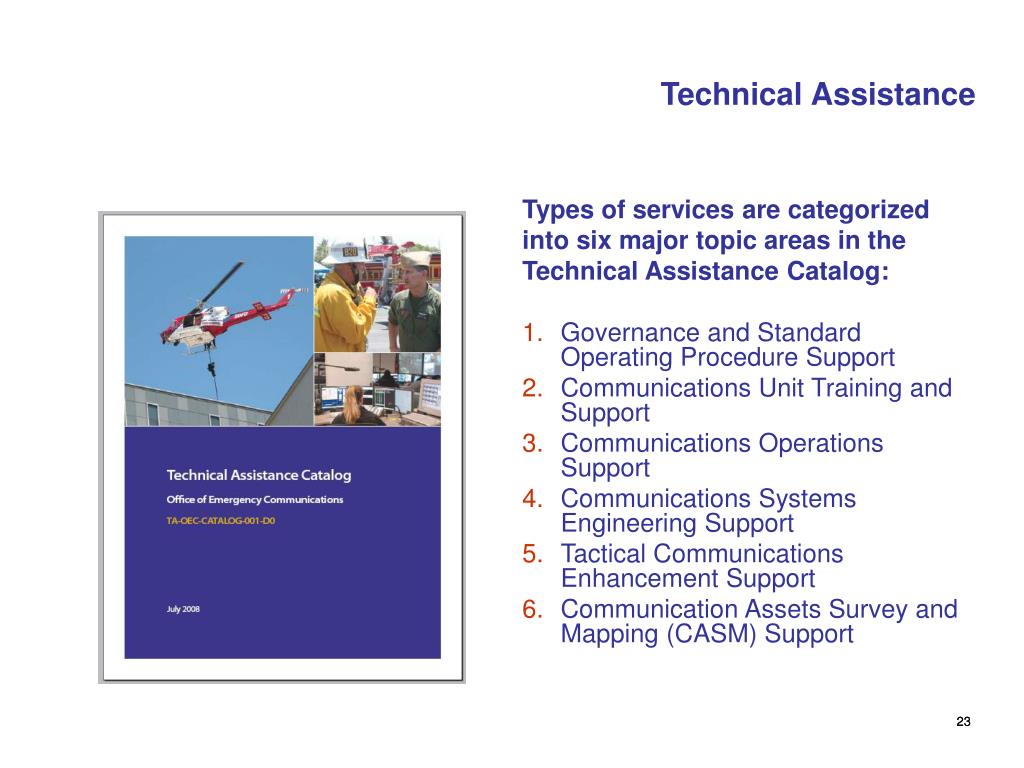 Technical Assistance

Technical Assistance Catalog

Office of Emergency Communications

TA-OEC-CATALOG-001-D0

July 2008

Types of services are categorized into six major topic areas in the Technical Assistance Catalog:

1. Governance and Standard Operating Procedure Support
2. Communications Unit Training and Support
3. Communications Operations Support
4. Communications Systems Engineering Support
5. Tactical Communications Enhancement Support
6. Communication Assets Survey and Mapping (CASM) Support

23